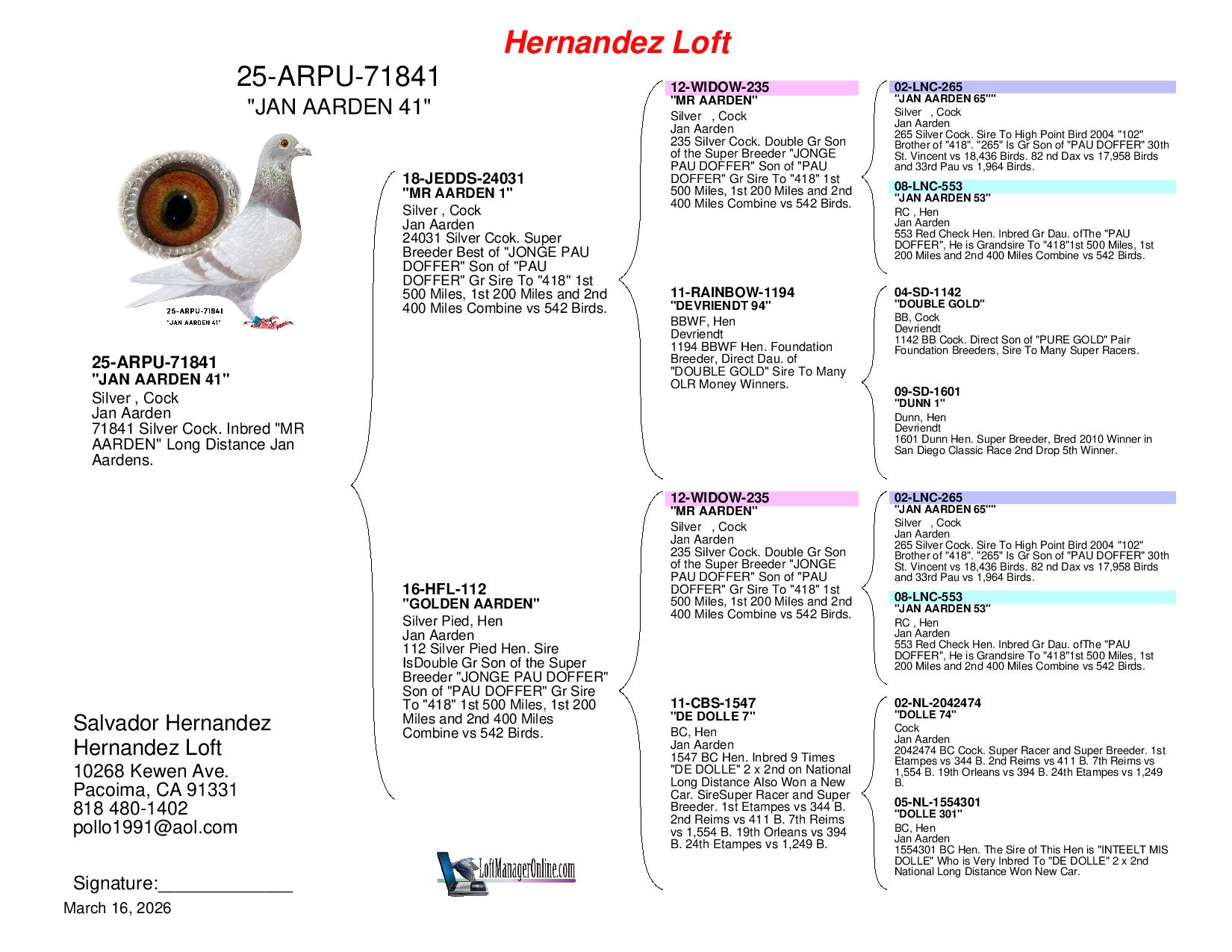 Hernandez Loft

25-ARPU-71841
"JAN AARDEN 41"

25-ARPU-71841
"JAN AARDEN 41"

25-ARPU-71841
"JAN AARDEN 41"
Silver , Cock
Jan Aarden
71841 Silver Cock. Inbred "MR AARDEN" Long Distance Jan Aardens.

Salvador Hernandez
Hernandez Loft
10268 Kewen Ave.
Pacoima, CA 91331
818 480-1402
pollo1991@aol.com

Signature:_____________

March 16, 2026

18-JEDDS-24031
"MR AARDEN 1"
Silver , Cock
Jan Aarden
24031 Silver Ccok. Super Breeder Best of "JONGE PAU DOFFER" Son of "PAU DOFFER" Gr Sire To "418" 1st 500 Miles, 1st 200 Miles and 2nd 400 Miles Combine vs 542 Birds.

16-HFL-112
"GOLDEN AARDEN"
Silver Pied, Hen
Jan Aarden
112 Silver Pied Hen. Sire IsDouble Gr Son of the Super Breeder "JONGE PAU DOFFER" Son of "PAU DOFFER" Gr Sire To "418" 1st 500 Miles, 1st 200 Miles and 2nd 400 Miles Combine vs 542 Birds.

LoftManagerOnline.com

12-WIDOW-235
"MR AARDEN"
Silver , Cock
Jan Aarden
235 Silver Cock. Double Gr Son of the Super Breeder "JONGE PAU DOFFER" Son of "PAU DOFFER" Gr Sire To "418" 1st 500 Miles, 1st 200 Miles and 2nd 400 Miles Combine vs 542 Birds.

11-RAINBOW-1194
"DEVRIENDT 94"
BBWF, Hen
Devriendt
1194 BBWF Hen. Foundation Breeder, Direct Dau. of "DOUBLE GOLD" Sire To Many OLR Money Winners.

12-WIDOW-235
"MR AARDEN"
Silver , Cock
Jan Aarden
235 Silver Cock. Double Gr Son of the Super Breeder "JONGE PAU DOFFER" Son of "PAU DOFFER" Gr Sire To "418" 1st 500 Miles, 1st 200 Miles and 2nd 400 Miles Combine vs 542 Birds.

11-CBS-1547
"DE DOLLE 7"
BC, Hen
Jan Aarden
1547 BC Hen. Inbred 9 Times "DE DOLLE" 2 x 2nd on National Long Distance Also Won a New Car. SireSuper Racer and Super Breeder. 1st Etampes vs 344 B. 2nd Reims vs 411 B. 7th Reims vs 1,554 B. 19th Orleans vs 394 B. 24th Etampes vs 1,249 B.

02-LNC-265
"JAN AARDEN 65""
Silver , Cock
Jan Aarden
265 Silver Cock. Sire To High Point Bird 2004 "102" Brother of "418". "265" Is Gr Son of "PAU DOFFER" 30th St. Vincent vs 18,436 Birds. 82 nd Dax vs 17,958 Birds and 33rd Pau vs 1,964 Birds.

08-LNC-553
"JAN AARDEN 53"
RC , Hen
Jan Aarden
553 Red Check Hen. Inbred Gr Dau. ofThe "PAU DOFFER", He is Grandsire To "418"1st 500 Miles, 1st 200 Miles and 2nd 400 Miles Combine vs 542 Birds.

04-SD-1142
"DOUBLE GOLD"
BB, Cock
Devriendt
1142 BB Cock. Direct Son of "PURE GOLD" Pair Foundation Breeders, Sire To Many Super Racers.

09-SD-1601
"DUNN 1"
Dunn, Hen
Devriendt
1601 Dunn Hen. Super Breeder, Bred 2010 Winner in San Diego Classic Race 2nd Drop 5th Winner.

02-LNC-265
"JAN AARDEN 65""
Silver , Cock
Jan Aarden
265 Silver Cock. Sire To High Point Bird 2004 "102" Brother of "418". "265" Is Gr Son of "PAU DOFFER" 30th St. Vincent vs 18,436 Birds. 82 nd Dax vs 17,958 Birds and 33rd Pau vs 1,964 Birds.

08-LNC-553
"JAN AARDEN 53"
RC , Hen
Jan Aarden
553 Red Check Hen. Inbred Gr Dau. ofThe "PAU DOFFER", He is Grandsire To "418"1st 500 Miles, 1st 200 Miles and 2nd 400 Miles Combine vs 542 Birds.

02-NL-2042474
"DOLLE 74"
Cock
Jan Aarden
2042474 BC Cock. Super Racer and Super Breeder. 1st Etampes vs 344 B. 2nd Reims vs 411 B. 7th Reims vs 1,554 B. 19th Orleans vs 394 B. 24th Etampes vs 1,249 B.

05-NL-1554301
"DOLLE 301"
BC, Hen
Jan Aarden
1554301 BC Hen. The Sire of This Hen is "INTEELT MIS DOLLE" Who is Very Inbred To "DE DOLLE" 2 x 2nd National Long Distance Won New Car.